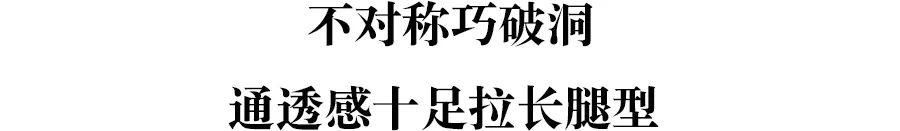 不对称巧破洞

通透感十足拉长腿型